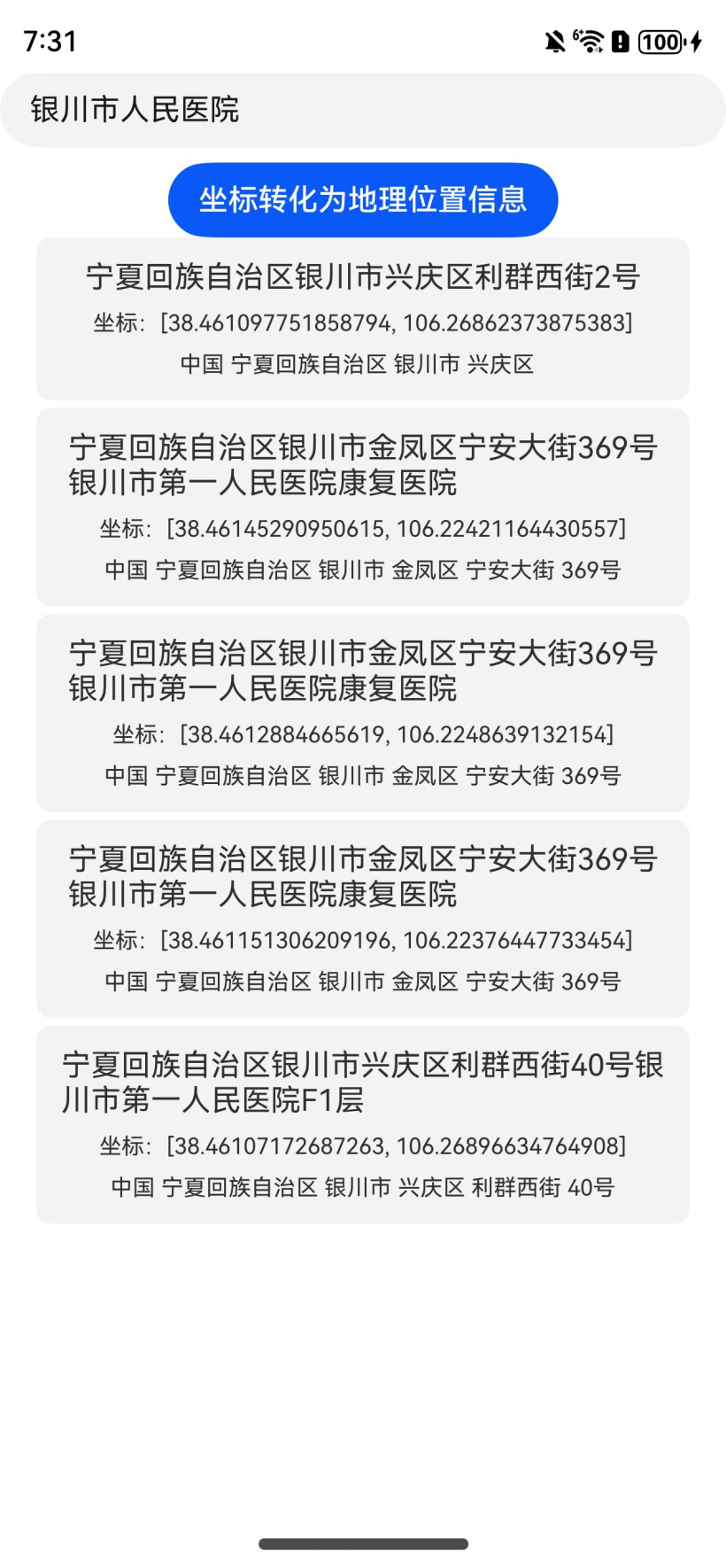 7:31 100

银川市人民医院

坐标转化为地理位置信息

宁夏回族自治区银川市兴庆区利群西街2号

坐标：[38.461097751858794, 106.26862373875383]

中国 宁夏回族自治区 银川市 兴庆区

宁夏回族自治区银川市金凤区宁安大街369号银川市第一人民医院康复医院

坐标：[38.46145290950615, 106.22421164430557]

中国 宁夏回族自治区 银川市 金凤区 宁安大街 369号

宁夏回族自治区银川市金凤区宁安大街369号银川市第一人民医院康复医院

坐标：[38.4612884665619, 106.2248639132154]

中国 宁夏回族自治区 银川市 金凤区 宁安大街 369号

宁夏回族自治区银川市金凤区宁安大街369号银川市第一人民医院康复医院

坐标：[38.461151306209196, 106.22376447733454]

中国 宁夏回族自治区 银川市 金凤区 宁安大街 369号

宁夏回族自治区银川市兴庆区利群西街40号银川市第一人民医院F1层

坐标：[38.46107172687263, 106.26896634764908]

中国 宁夏回族自治区 银川市 兴庆区 利群西街 40号